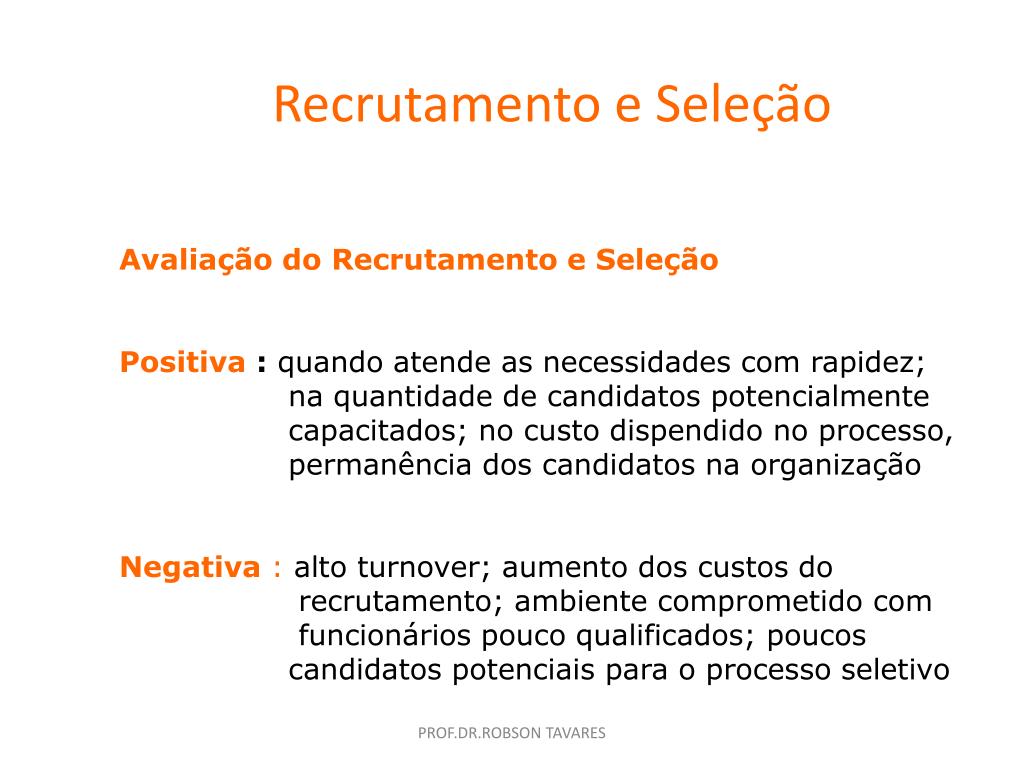 Recrutamento e Seleção

Avaliação do Recrutamento e Seleção

Positiva : quando atende as necessidades com rapidez; na quantidade de candidatos potencialmente capacitados; no custo dispendido no processo, permanência dos candidatos na organização

Negativa : alto turnover; aumento dos custos do recrutamento; ambiente comprometido com funcionários pouco qualificados; poucos candidatos potenciais para o processo seletivo

PROF.DR.ROBSON TAVARES